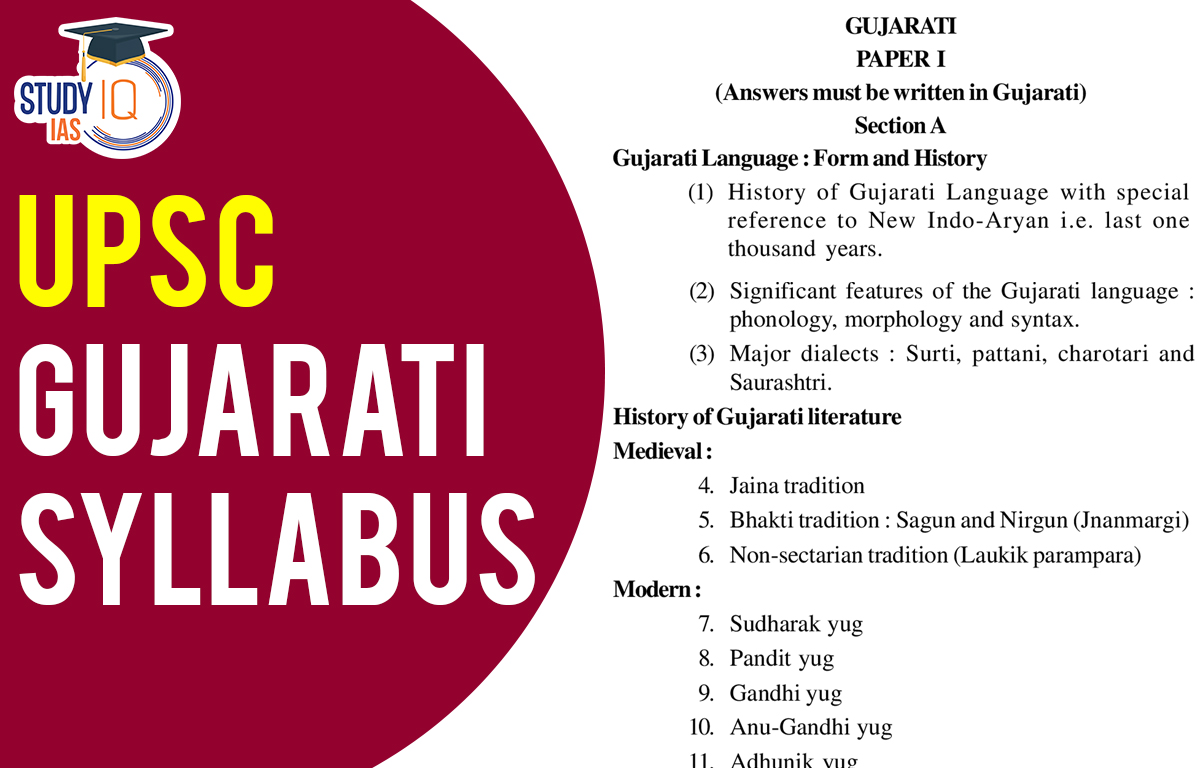 STUDY IQ
IAS

UPSC
GUJARATI
SYLLABUS

GUJARATI
PAPER I
(Answers must be written in Gujarati)
Section A

Gujarati Language : Form and History

(1) History of Gujarati Language with special reference to New Indo-Aryan i.e. last one thousand years.

(2) Significant features of the Gujarati language : phonology, morphology and syntax.

(3) Major dialects : Surti, pattani, charotari and Saurashtri.

History of Gujarati literature

Medieval :

4. Jaina tradition
5. Bhakti tradition : Sagun and Nirgun (Jnanmargi)
6. Non-sectarian tradition (Laukik parampara)

Modern :

7. Sudharak yug
8. Pandit yug
9. Gandhi yug
10. Anu-Gandhi yug
11. Adhunik yug